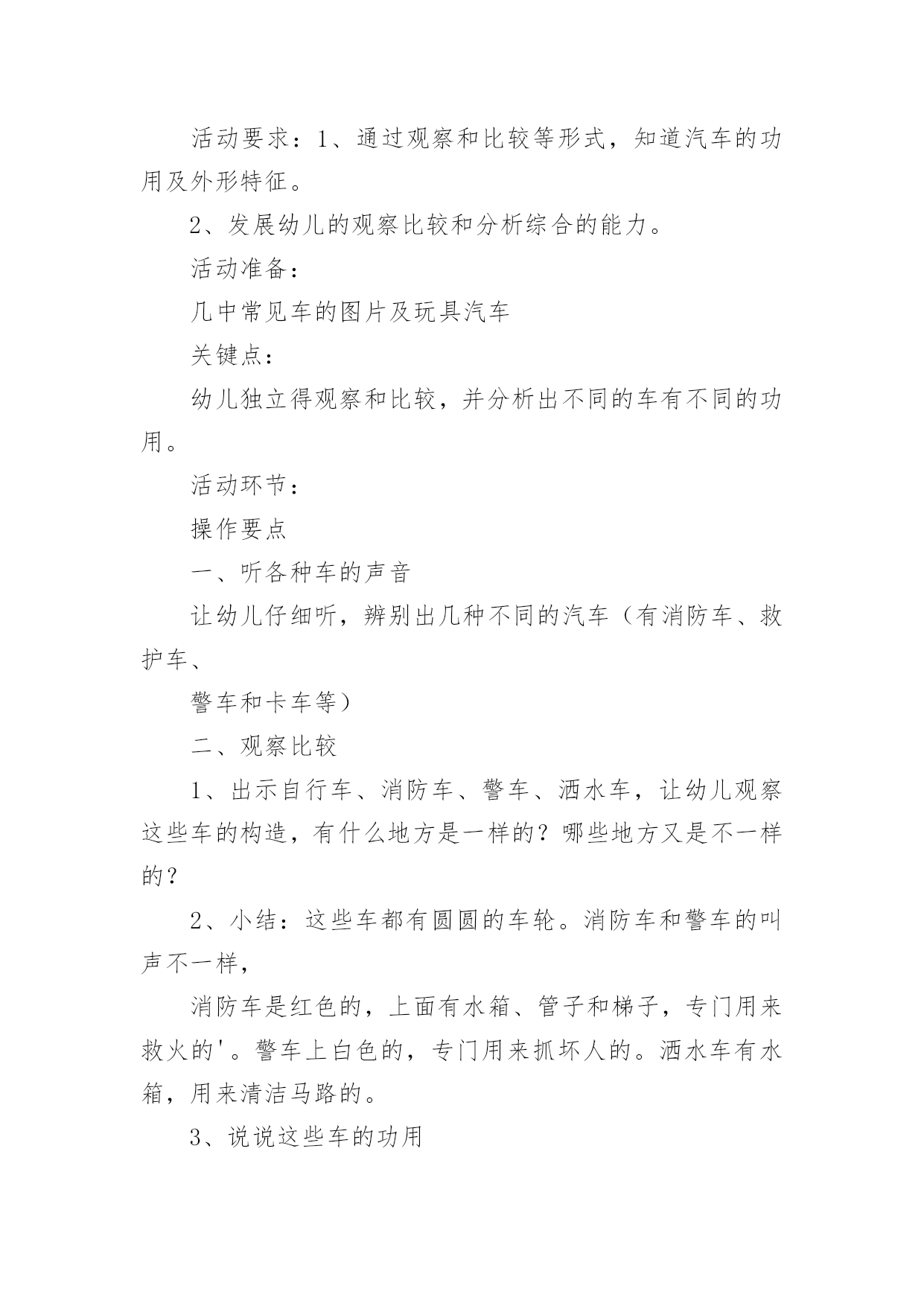 活动要求：1、通过观察和比较等形式，知道汽车的功用及外形特征。

2、发展幼儿的观察比较和分析综合的能力。

活动准备：

几中常见车的图片及玩具汽车

关键点：

幼儿独立得观察和比较，并分析出不同的车有不同的功用。

活动环节：

操作要点

一、听各种车的声音

让幼儿仔细听，辨别出几种不同的汽车（有消防车、救护车、

警车和卡车等）

二、观察比较

1、出示自行车、消防车、警车、洒水车，让幼儿观察这些车的构造，有什么地方是一样的？哪些地方又是不一样的？

2、小结：这些车都有圆圆的车轮。消防车和警车的叫声不一样，

消防车是红色的，上面有水箱、管子和梯子，专门用来救火的'。警车上白色的，专门用来抓坏人的。洒水车有水箱，用来清洁马路的。

3、说说这些车的功用